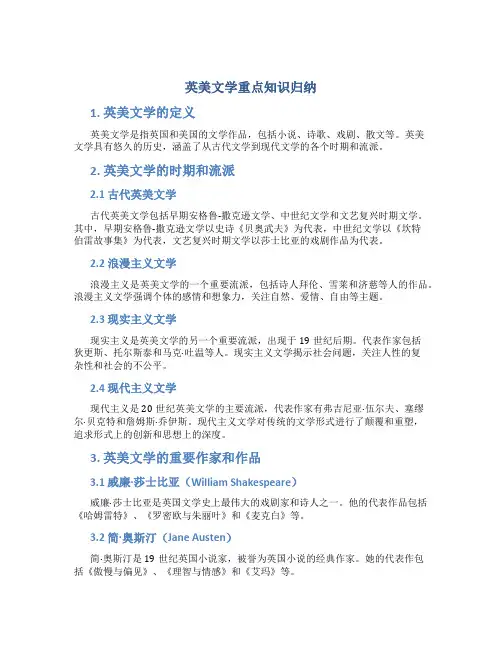 英美文学重点知识归纳

1. 英美文学的定义

英美文学是指英国和美国的文学作品，包括小说、诗歌、戏剧、散文等。英美文学具有悠久的历史，涵盖了从古代文学到现代文学的各个时期和流派。

2. 英美文学的时期和流派

2.1 古代英美文学

古代英美文学包括早期安格鲁-撒克逊文学、中世纪文学和文艺复兴时期文学。其中，早期安格鲁-撒克逊文学以史诗《贝奥武夫》为代表，中世纪文学以《坎特伯雷故事集》为代表，文艺复兴时期文学以莎士比亚的戏剧作品为代表。

2.2 浪漫主义文学

浪漫主义是英美文学的一个重要流派，包括诗人拜伦、雪莱和济慈等人的作品。浪漫主义文学强调个体的感情和想象力，关注自然、爱情、自由等主题。

2.3 现实主义文学

现实主义是英美文学的另一个重要流派，出现于 19 世纪后期。代表作家包括狄更斯、托尔斯泰和马克·吐温等人。现实主义文学揭示社会问题，关注人性的复杂性和社会的不公平。

2.4 现代主义文学

现代主义是 20 世纪英美文学的主要流派，代表作家有弗吉尼亚·伍尔夫、塞缪尔·贝克特和詹姆斯·乔伊斯。现代主义文学对传统的文学形式进行了颠覆和重塑，追求形式上的创新和思想上的深度。

3. 英美文学的重要作家和作品

3.1 威廉·莎士比亚（William Shakespeare）

威廉·莎士比亚是英国文学史上最伟大的戏剧家和诗人之一。他的代表作品包括《哈姆雷特》、《罗密欧与朱丽叶》和《麦克白》等。

3.2 简·奥斯汀（Jane Austen）

简·奥斯汀是 19 世纪英国小说家，被誉为英国小说的经典作家。她的代表作包括《傲慢与偏见》、《理智与情感》和《艾玛》等。